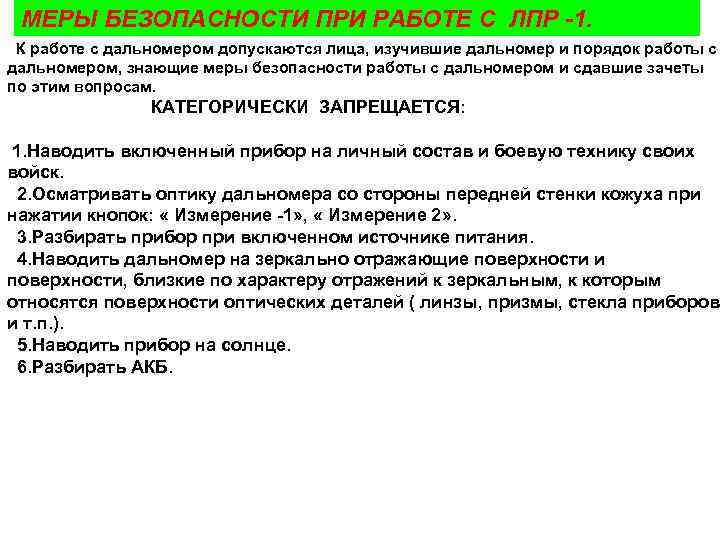 МЕРЫ БЕЗОПАСНОСТИ ПРИ РАБОТЕ С ЛПР -1.

К работе с дальномером допускаются лица, изучившие дальномер и порядок работы с дальномером, знающие меры безопасности работы с дальномером и сдавшие зачеты по этим вопросам.

КАТЕГОРИЧЕСКИ ЗАПРЕЩАЕТСЯ:

1.Наводить включенный прибор на личный состав и боевую технику своих войск.
2.Осматривать оптику дальномера со стороны передней стенки кожуха при нажатии кнопок: « Измерение -1», « Измерение 2».
3.Разбирать прибор при включенном источнике питания.
4.Наводить дальномер на зеркально отражающие поверхности и поверхности, близкие по характеру отражений к зеркальным, к которым относятся поверхности оптических деталей ( линзы, призмы, стекла приборов и т.п.).
5.Наводить прибор на солнце.
6.Разбирать АКБ.